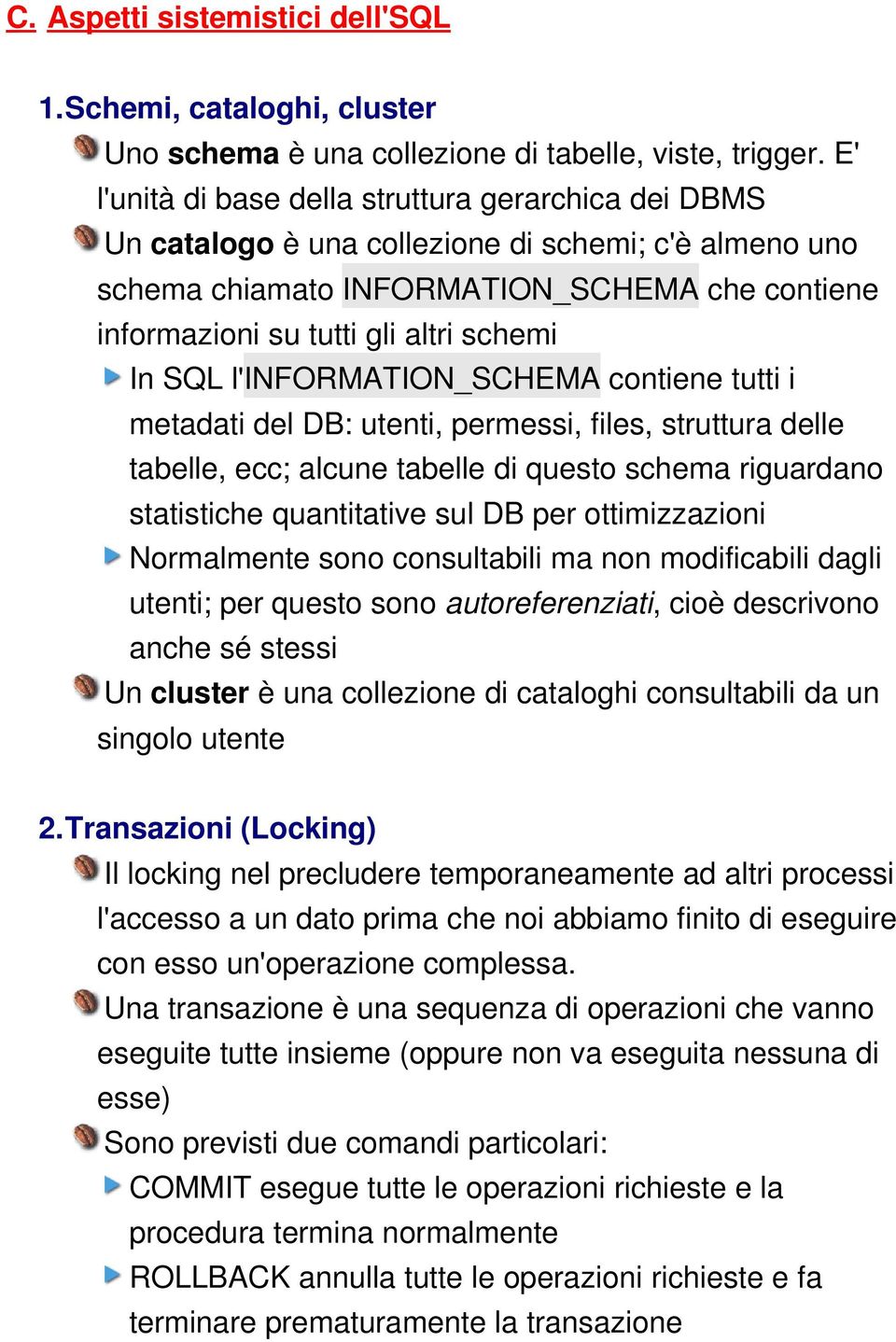 C. Aspetti sistemistici dell'SQL

1.Schemi, cataloghi, cluster

Uno schema è una collezione di tabelle, viste, trigger. E' l'unità di base della struttura gerarchica dei DBMS

Un catalogo è una collezione di schemi; c'è almeno uno schema chiamato INFORMATION_SCHEMA che contiene informazioni su tutti gli altri schemi

In SQL l'INFORMATION_SCHEMA contiene tutti i metadati del DB: utenti, permessi, files, struttura delle tabelle, ecc; alcune tabelle di questo schema riguardano statistiche quantitative sul DB per ottimizzazioni

Normalmente sono consultabili ma non modificabili dagli utenti; per questo sono autoreferenziati, cioè descrivono anche sé stessi

Un cluster è una collezione di cataloghi consultabili da un singolo utente

2.Transazioni (Locking)

Il locking nel precludere temporaneamente ad altri processi l'accesso a un dato prima che noi abbiamo finito di eseguire con esso un'operazione complessa.

Una transazione è una sequenza di operazioni che vanno eseguite tutte insieme (oppure non va eseguita nessuna di esse)

Sono previsti due comandi particolari:

COMMIT esegue tutte le operazioni richieste e la procedura termina normalmente

ROLLBACK annulla tutte le operazioni richieste e fa terminare prematuramente la transazione